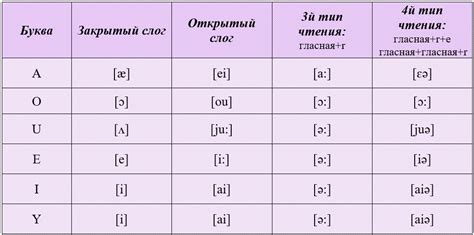 | Буква | Закрытый слог | Открытый слог | 3й тип чтения: гласная+r | 4й тип чтения: гласная+r+e гласная+гласная+r |
|---|---|---|---|---|
| A | [æ] | [ei] | [a:] | [ɛə] |
| O | [ɔ] | [ou] | [ɔ:] | [ɔ:] |
| U | [ʌ] | [ju:] | [ə:] | [juə] |
| E | [e] | [i:] | [ə:] | [iə] |
| I | [i] | [ai] | [ə:] | [aiə] |
| Y | [i] | [ai] | [ə:] | [aiə] |